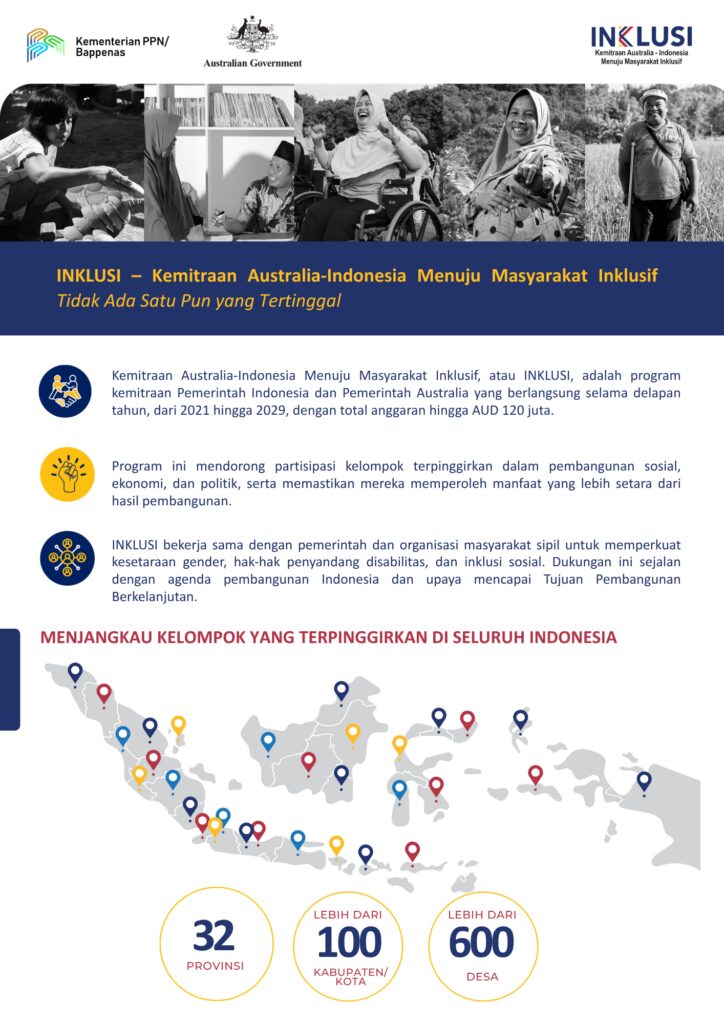 Kementerian PPN/ Bappenas

Australian Government

INKLUSI
Kemitraan Australia - Indonesia Menuju Masyarakat Inklusif

INKLUSI – Kemitraan Australia-Indonesia Menuju Masyarakat Inklusif
Tidak Ada Satu Pun yang Tertinggal

Kemitraan Australia-Indonesia Menuju Masyarakat Inklusif, atau INKLUSI, adalah program kemitraan Pemerintah Indonesia dan Pemerintah Australia yang berlangsung selama delapan tahun, dari 2021 hingga 2029, dengan total anggaran hingga AUD 120 juta.

Program ini mendorong partisipasi kelompok terpinggirkan dalam pembangunan sosial, ekonomi, dan politik, serta memastikan mereka memperoleh manfaat yang lebih setara dari hasil pembangunan.

INKLUSI bekerja sama dengan pemerintah dan organisasi masyarakat sipil untuk memperkuat kesetaraan gender, hak-hak penyandang disabilitas, dan inklusi sosial. Dukungan ini sejalan dengan agenda pembangunan Indonesia dan upaya mencapai Tujuan Pembangunan Berkelanjutan.

MENJANGKAU KELOMPOK YANG TERPINGGIRKAN DI SELURUH INDONESIA

32
PROVINSI

LEBIH DARI
100
KABUPATEN/ KOTA

LEBIH DARI
600
DESA